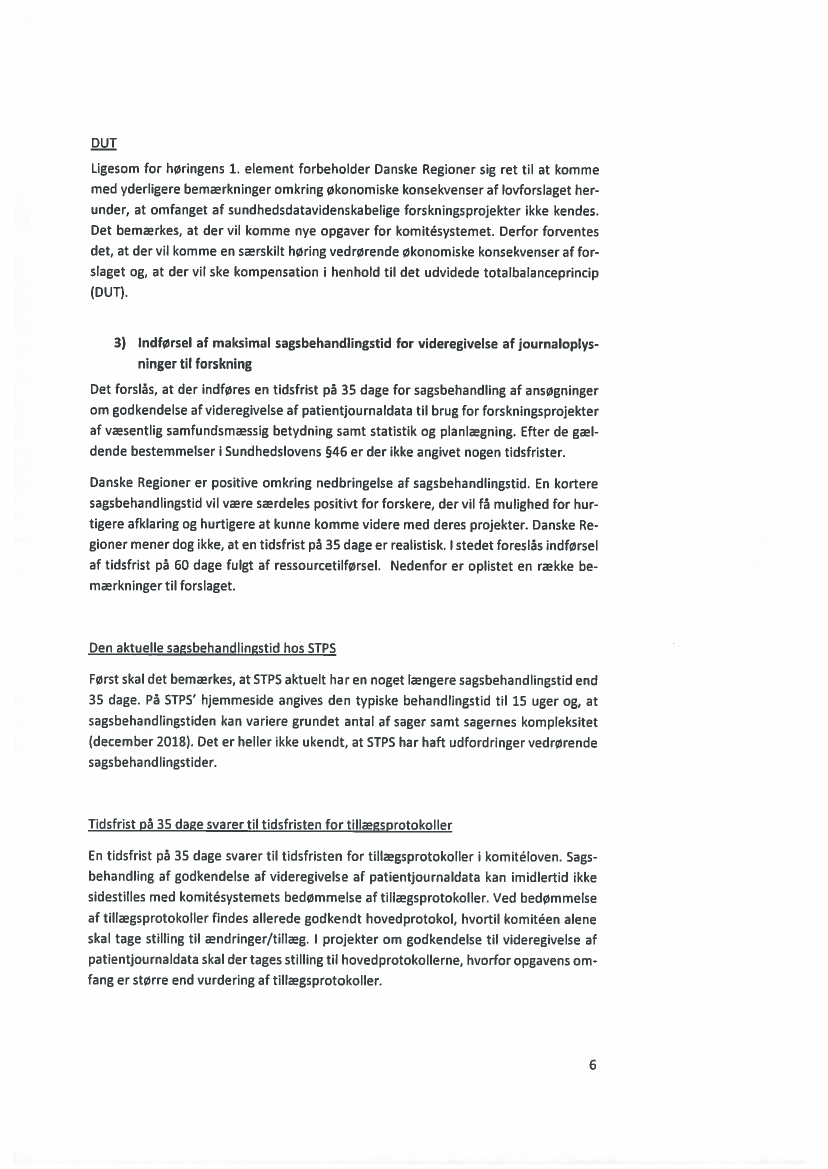 DUT

Ligesom for høringens 1. element forbeholder Danske Regioner sig ret til at komme med yderligere bemærkninger omkring økonomiske konsekvenser af lovforslaget herunder, at omfanget af sundhedsdatavidenskabelige forskningsprojekter ikke kendes. Det bemærkes, at der vil komme nye opgaver for komitésystemet. Derfor forventes det, at der vil komme en særskilt høring vedrørende økonomiske konsekvenser af forslaget og, at der vil ske kompensation i henhold til det udvidede totalbalanceprincip (DUT).

3) Indførsel af maksimal sagsbehandlingstid for videregivelse af journaloplysninger til forskning

Det forslås, at der indføres en tidsfrist på 35 dage for sagsbehandling af ansøgninger om godkendelse af videregivelse af patientjournaldata til brug for forskningsprojekter af væsentlig samfundsmæssig betydning samt statistik og planlægning. Efter de gældende bestemmelser i Sundhedslovens §46 er der ikke angivet nogen tidsfrister.

Danske Regioner er positive omkring nedbringelse af sagsbehandlingstid. En kortere sagsbehandlingstid vil være særdeles positivt for forskere, der vil få mulighed for hurtigere afklaring og hurtigere at kunne komme videre med deres projekter. Danske Regioner mener dog ikke, at en tidsfrist på 35 dage er realistisk. I stedet foreslås indførsel af tidsfrist på 60 dage fulgt af ressourcetilførsel. Nedenfor er oplistet en række bemærkninger til forslaget.

Den aktuelle sagsbehandlingstid hos STPS

Først skal det bemærkes, at STPS aktuelt har en noget længere sagsbehandlingstid end 35 dage. På STPS' hjemmeside angives den typiske behandlingstid til 15 uger og, at sagsbehandlingstiden kan variere grundet antal af sager samt sagernes kompleksitet (december 2018). Det er heller ikke ukendt, at STPS har haft udfordringer vedrørende sagsbehandlingstider.

Tidsfrist på 35 dage svarer til tidsfristen for tillægsprotokoller

En tidsfrist på 35 dage svarer til tidsfristen for tillægsprotokoller i komitéloven. Sagsbehandling af godkendelse af videregivelse af patientjournaldata kan imidlertid ikke sidestilles med komitésystemets bedømmelse af tillægsprotokoller. Ved bedømmelse af tillægsprotokoller findes allerede godkendt hovedprotokol, hvortil komitéen alene skal tage stilling til ændringer/tillæg. I projekter om godkendelse til videregivelse af patientjournaldata skal der tages stilling til hovedprotokollerne, hvorfor opgavens omfang er større end vurdering af tillægsprotokoller.

6